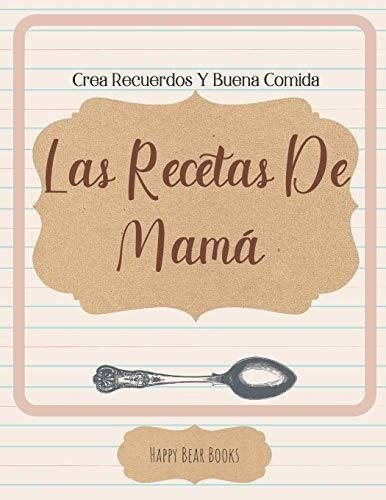 Crea Recuerdos Y Buena Comida

Las Recetas De Mamá

Happy Bear Books